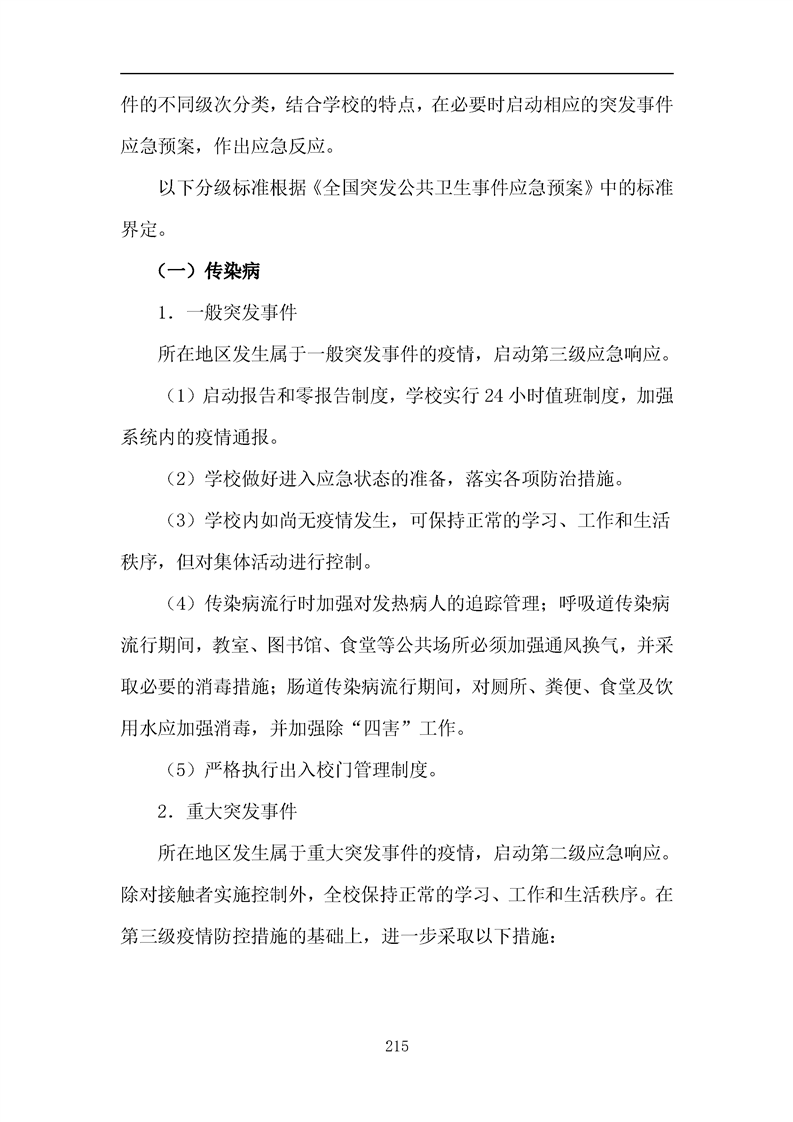 件的不同级次分类，结合学校的特点，在必要时启动相应的突发事件应急预案，作出应急反应。

以下分级标准根据《全国突发公共卫生事件应急预案》中的标准界定。

（一）传染病

1．一般突发事件

所在地区发生属于一般突发事件的疫情，启动第三级应急响应。

（1）启动报告和零报告制度，学校实行 24 小时值班制度，加强系统内的疫情通报。

（2）学校做好进入应急状态的准备，落实各项防治措施。

（3）学校内如尚无疫情发生，可保持正常的学习、工作和生活秩序，但对集体活动进行控制。

（4）传染病流行时加强对发热病人的追踪管理；呼吸道传染病流行期间，教室、图书馆、食堂等公共场所必须加强通风换气，并采取必要的消毒措施；肠道传染病流行期间，对厕所、粪便、食堂及饮用水应加强消毒，并加强除“四害”工作。

（5）严格执行出入校门管理制度。

2．重大突发事件

所在地区发生属于重大突发事件的疫情，启动第二级应急响应。除对接触者实施控制外，全校保持正常的学习、工作和生活秩序。在第三级疫情防控措施的基础上，进一步采取以下措施：

215